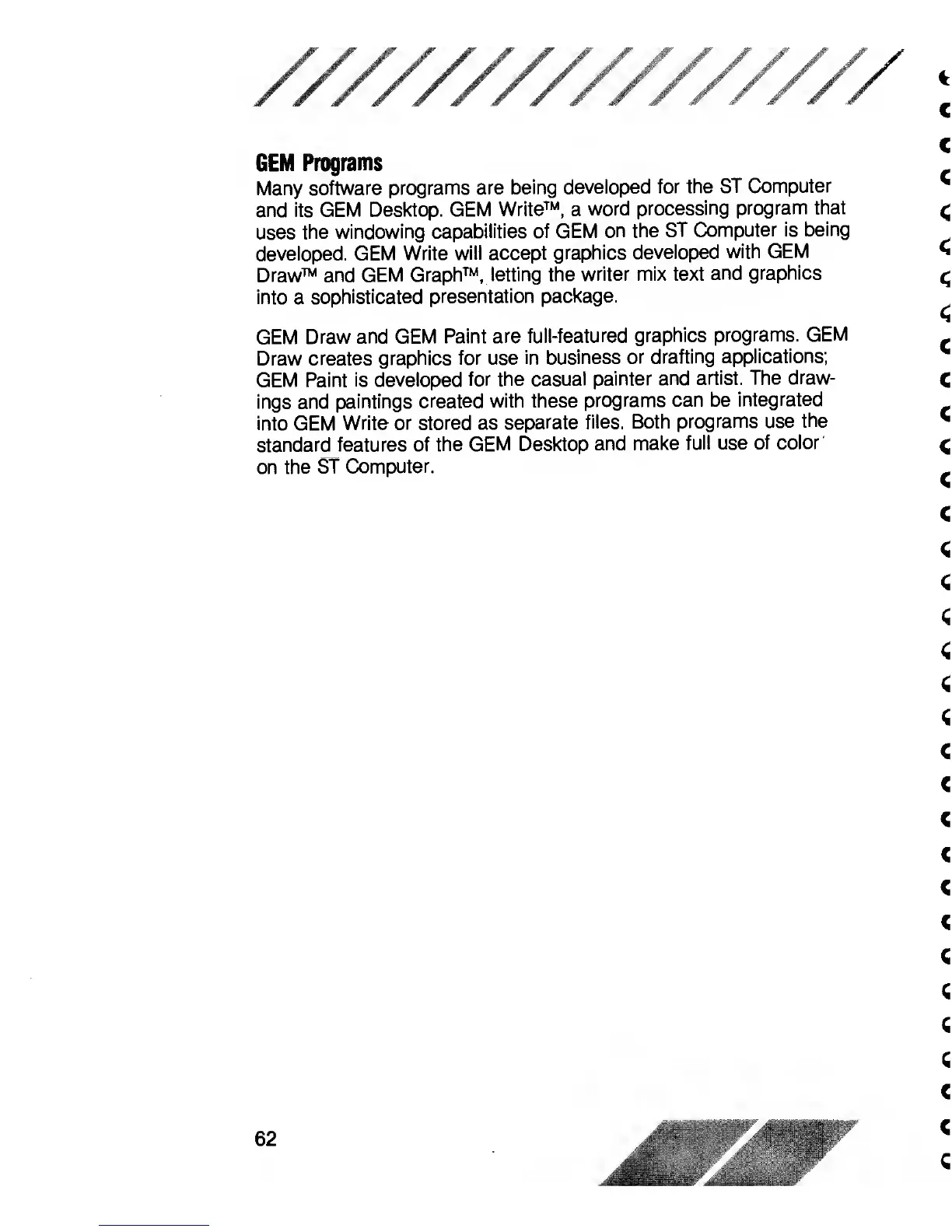 GEM Programs

Many software programs are being developed for the ST Computer and its GEM Desktop. GEM Write™, a word processing program that uses the windowing capabilities of GEM on the ST Computer is being developed. GEM Write will accept graphics developed with GEM Draw™ and GEM Graph™, letting the writer mix text and graphics into a sophisticated presentation package.

GEM Draw and GEM Paint are full-featured graphics programs. GEM Draw creates graphics for use in business or drafting applications; GEM Paint is developed for the casual painter and artist. The drawings and paintings created with these programs can be integrated into GEM Write or stored as separate files. Both programs use the standard features of the GEM Desktop and make full use of color on the ST Computer.

62